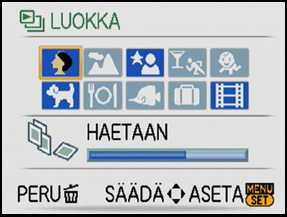 LUOKKA

HAETAAN

PERU SÄÄDÄ ASETA MENU SET